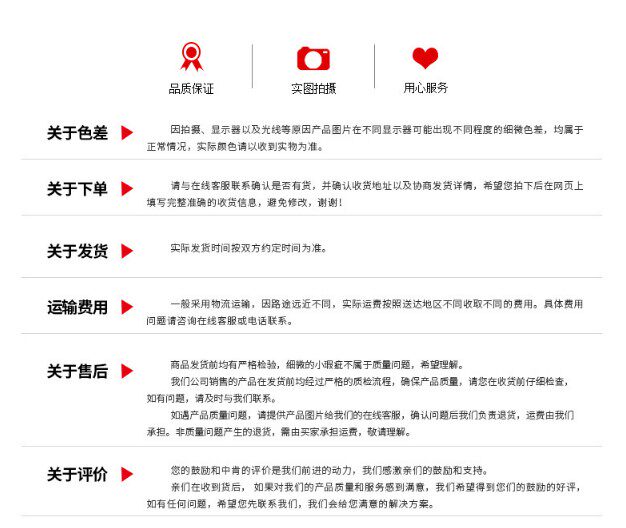 品质保证

实图拍摄

用心服务

关于色差

因拍摄、显示器以及光线等原因产品图片在不同显示器可能出现不同程度的细微色差，均属于正常情况，实际颜色请以收到实物为准。

关于下单

请与在线客服联系确认是否有货，并确认收货地址以及协商发货详情，希望您拍下后在网页上填写完整准确的收货信息，避免修改，谢谢！

关于发货

实际发货时间按双方约定时间为准。

运输费用

一般采用物流运输，因路途远近不同，实际运费按照送达地区不同收取不同的费用。具体费用问题请咨询在线客服或电话联系。

关于售后

商品发货前均有严格检验，细微的小瑕疵不属于质量问题，希望理解。

我们公司销售的产品在发货前均经过严格的质检流程，确保产品质量，请您在收货前仔细检查，如有问题，请及时与我们联系。

如遇产品质量问题，请提供产品图片给我们的在线客服，确认问题后我们负责退货，运费由我们承担。非质量问题产生的退货，需由买家承担运费，敬请理解。

关于评价

您的鼓励和中肯的评价是我们前进的动力，我们感激亲们的鼓励和支持。

亲们在收到货后，如果对我们的产品质量和服务感到满意，我们希望得到您们的鼓励的好评，如有任何问题，希望您先联系我们，我们会给您满意的解决方案。